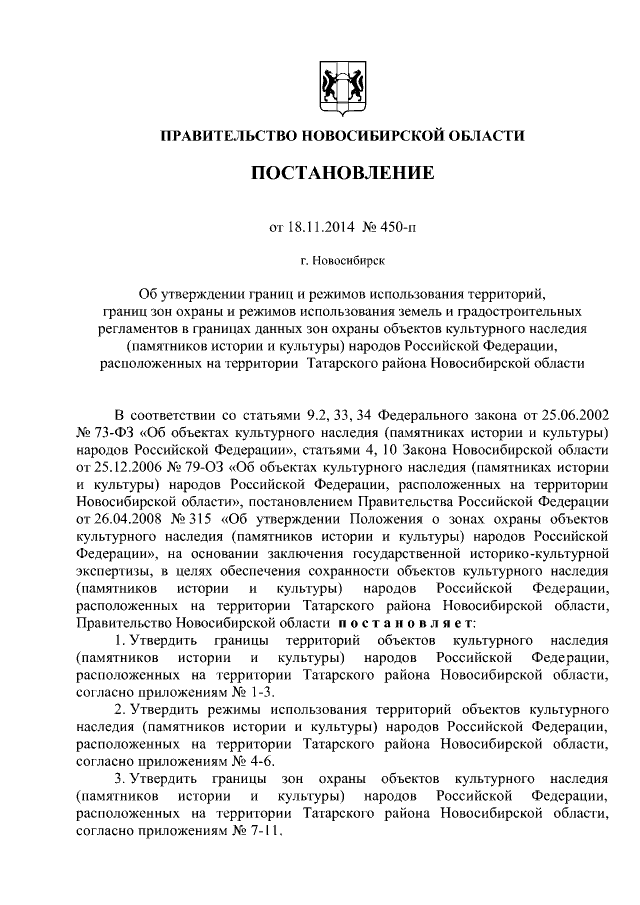 ПРАВИТЕЛЬСТВО НОВОСИБИРСКОЙ ОБЛАСТИ

ПОСТАНОВЛЕНИЕ

от 18.11.2014 № 450-п

г. Новосибирск

Об утверждении границ и режимов использования территорий, границ зон охраны и режимов использования земель и градостроительных регламентов в границах данных зон охраны объектов культурного наследия (памятников истории и культуры) народов Российской Федерации, расположенных на территории Татарского района Новосибирской области

В соответствии со статьями 9.2, 33, 34 Федерального закона от 25.06.2002 № 73-ФЗ «Об объектах культурного наследия (памятниках истории и культуры) народов Российской Федерации», статьями 4, 10 Закона Новосибирской области от 25.12.2006 № 79-ОЗ «Об объектах культурного наследия (памятниках истории и культуры) народов Российской Федерации, расположенных на территории Новосибирской области», постановлением Правительства Российской Федерации от 26.04.2008 № 315 «Об утверждении Положения о зонах охраны объектов культурного наследия (памятников истории и культуры) народов Российской Федерации», на основании заключения государственной историко-культурной экспертизы, в целях обеспечения сохранности объектов культурного наследия (памятников истории и культуры) народов Российской Федерации, расположенных на территории Татарского района Новосибирской области, Правительство Новосибирской области постановляет:

1. Утвердить границы территорий объектов культурного наследия (памятников истории и культуры) народов Российской Федерации, расположенных на территории Татарского района Новосибирской области, согласно приложениям № 1-3.

2. Утвердить режимы использования территорий объектов культурного наследия (памятников истории и культуры) народов Российской Федерации, расположенных на территории Татарского района Новосибирской области, согласно приложениям № 4-6.

3. Утвердить границы зон охраны объектов культурного наследия (памятников истории и культуры) народов Российской Федерации, расположенных на территории Татарского района Новосибирской области, согласно приложениям № 7-11.